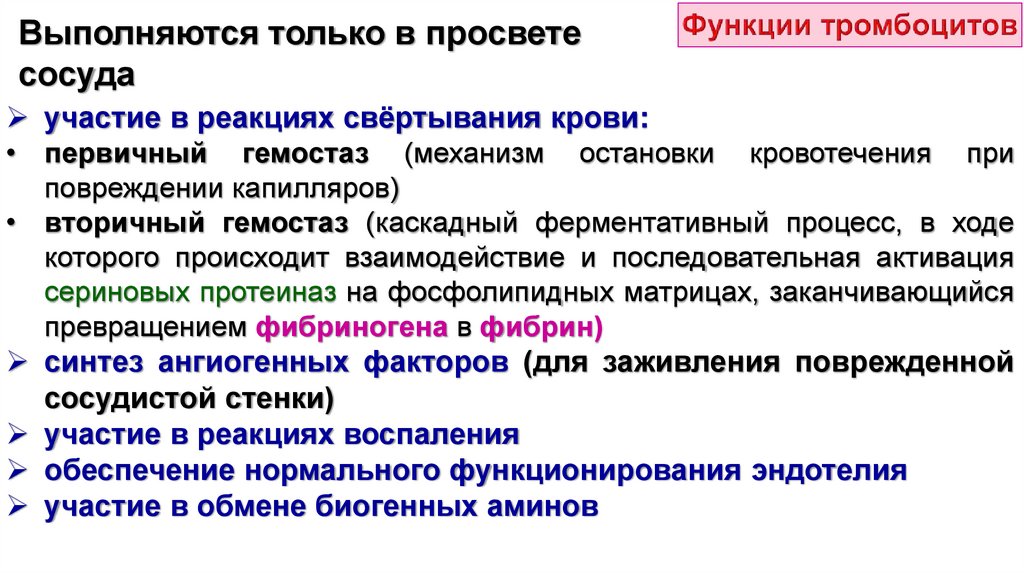 Выполняются только в просвете сосуда

Функции тромбоцитов

➢ участие в реакциях свёртывания крови:
• первичный гемостаз (механизм остановки кровотечения при повреждении капилляров)
• вторичный гемостаз (каскадный ферментативный процесс, в ходе которого происходит взаимодействие и последовательная активация сериновых протеиназ на фосфолипидных матрицах, заканчивающийся превращением фибриногена в фибрин)
➢ синтез ангиогенных факторов (для заживления поврежденной сосудистой стенки)
➢ участие в реакциях воспаления
➢ обеспечение нормального функционирования эндотелия
➢ участие в обмене биогенных аминов